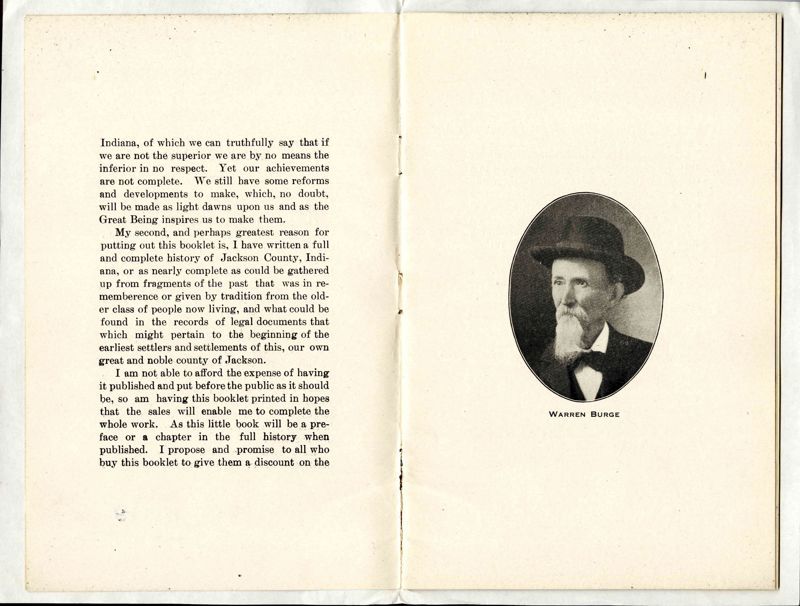 Indiana, of which we can truthfully say that if we are not the superior we are by no means the inferior in no respect. Yet our achievements are not complete. We still have some reforms and developments to make, which, no doubt, will be made as light dawns upon us and as the Great Being inspires us to make them.

My second, and perhaps greatest reason for putting out this booklet is, I have written a full and complete history of Jackson County, Indiana, or as nearly complete as could be gathered up from fragments of the past that was in rememberence or given by tradition from the older class of people now living, and what could be found in the records of legal documents that which might pertain to the beginning of the earliest settlers and settlements of this, our own great and noble county of Jackson.

I am not able to afford the expense of having it published and put before the public as it should be, so am having this booklet printed in hopes that the sales will enable me to complete the whole work. As this little book will be a preface or a chapter in the full history when published. I propose and promise to all who buy this booklet to give them a discount on the

WARREN BURGE